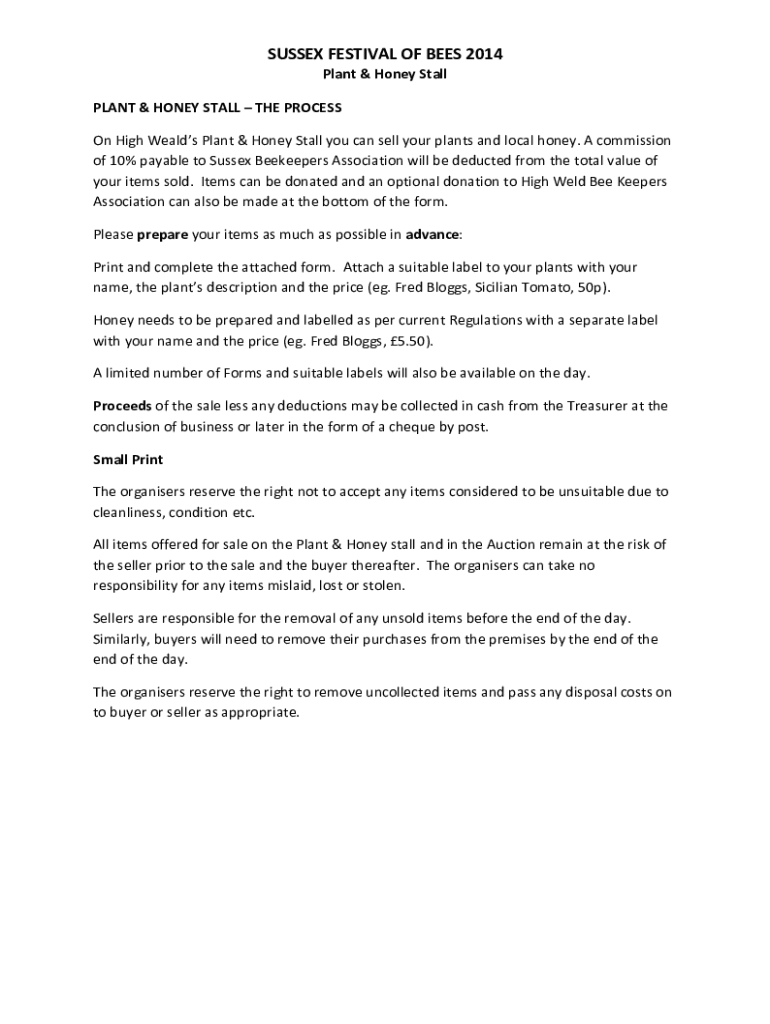 SUSSEX FESTIVAL OF BEES 2014
Plant & Honey Stall

PLANT & HONEY STALL – THE PROCESS

On High Weald's Plant & Honey Stall you can sell your plants and local honey. A commission of 10% payable to Sussex Beekeepers Association will be deducted from the total value of your items sold. Items can be donated and an optional donation to High Weld Bee Keepers Association can also be made at the bottom of the form.

Please prepare your items as much as possible in advance:

Print and complete the attached form. Attach a suitable label to your plants with your name, the plant's description and the price (eg. Fred Bloggs, Sicilian Tomato, 50p).

Honey needs to be prepared and labelled as per current Regulations with a separate label with your name and the price (eg. Fred Bloggs, £5.50).

A limited number of Forms and suitable labels will also be available on the day.

Proceeds of the sale less any deductions may be collected in cash from the Treasurer at the conclusion of business or later in the form of a cheque by post.

Small Print

The organisers reserve the right not to accept any items considered to be unsuitable due to cleanliness, condition etc.

All items offered for sale on the Plant & Honey stall and in the Auction remain at the risk of the seller prior to the sale and the buyer thereafter. The organisers can take no responsibility for any items mislaid, lost or stolen.

Sellers are responsible for the removal of any unsold items before the end of the day. Similarly, buyers will need to remove their purchases from the premises by the end of the end of the day.

The organisers reserve the right to remove uncollected items and pass any disposal costs on to buyer or seller as appropriate.